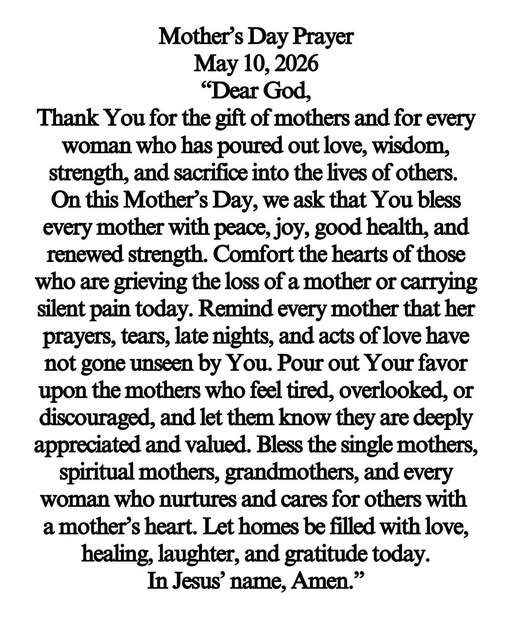 Mother's Day Prayer
May 10, 2026
"Dear God,

Thank You for the gift of mothers and for every woman who has poured out love, wisdom, strength, and sacrifice into the lives of others. On this Mother's Day, we ask that You bless every mother with peace, joy, good health, and renewed strength. Comfort the hearts of those who are grieving the loss of a mother or carrying silent pain today. Remind every mother that her prayers, tears, late nights, and acts of love have not gone unseen by You. Pour out Your favor upon the mothers who feel tired, overlooked, or discouraged, and let them know they are deeply appreciated and valued. Bless the single mothers, spiritual mothers, grandmothers, and every woman who nurtures and cares for others with a mother's heart. Let homes be filled with love, healing, laughter, and gratitude today.

In Jesus' name, Amen."